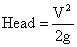 $\text{Head} = \frac{V^2}{2g}$